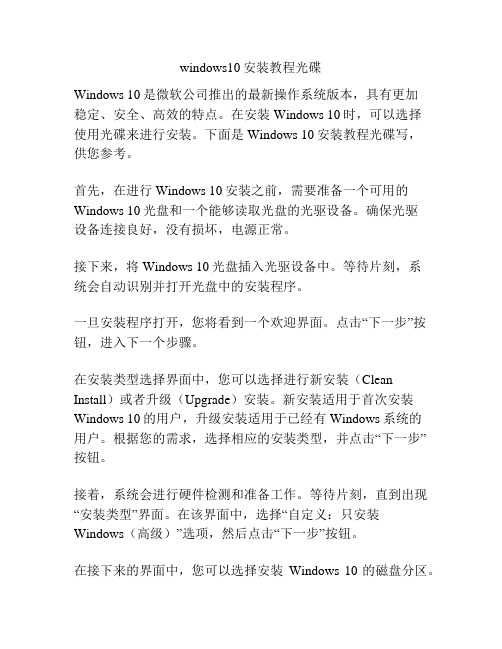 windows10 安装教程光碟

Windows 10 是微软公司推出的最新操作系统版本，具有更加稳定、安全、高效的特点。在安装 Windows 10 时，可以选择使用光碟来进行安装。下面是 Windows 10 安装教程光碟写，供您参考。

首先，在进行 Windows 10 安装之前，需要准备一个可用的 Windows 10 光盘和一个能够读取光盘的光驱设备。确保光驱设备连接良好，没有损坏，电源正常。

接下来，将 Windows 10 光盘插入光驱设备中。等待片刻，系统会自动识别并打开光盘中的安装程序。

一旦安装程序打开，您将看到一个欢迎界面。点击“下一步”按钮，进入下一个步骤。

在安装类型选择界面中，您可以选择进行新安装（Clean Install）或者升级（Upgrade）安装。新安装适用于首次安装 Windows 10 的用户，升级安装适用于已经有 Windows 系统的用户。根据您的需求，选择相应的安装类型，并点击“下一步”按钮。

接着，系统会进行硬件检测和准备工作。等待片刻，直到出现“安装类型”界面。在该界面中，选择“自定义：只安装 Windows（高级）”选项，然后点击“下一步”按钮。

在接下来的界面中，您可以选择安装 Windows 10 的磁盘分区。